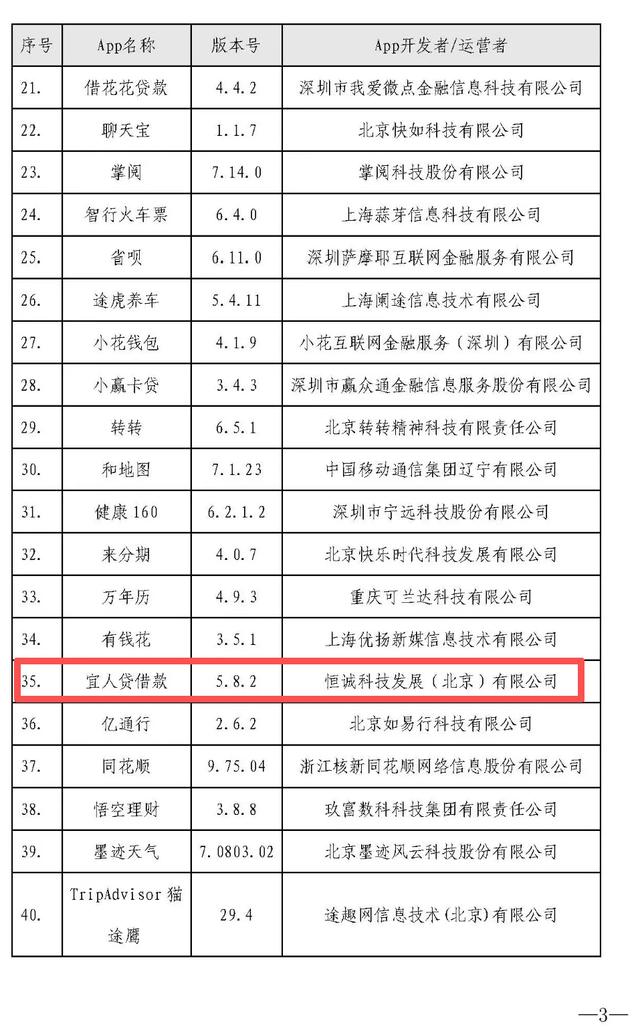 | 序号 | App名称 | 版本号 | App开发者/运营者 |
|---|---|---|---|
| 21. | 借花花贷款 | 4.4.2 | 深圳市我爱微点金融信息科技有限公司 |
| 22. | 聊天宝 | 1.1.7 | 北京快如科技有限公司 |
| 23. | 掌阅 | 7.14.0 | 掌阅科技股份有限公司 |
| 24. | 智行火车票 | 6.4.0 | 上海蒜芽信息科技有限公司 |
| 25. | 省呗 | 6.11.0 | 深圳萨摩耶互联网金融服务有限公司 |
| 26. | 途虎养车 | 5.4.11 | 上海阑途信息技术有限公司 |
| 27. | 小花钱包 | 4.1.9 | 小花互联网金融服务（深圳）有限公司 |
| 28. | 小赢卡贷 | 3.4.3 | 深圳市赢众通金融信息服务股份有限公司 |
| 29. | 转转 | 6.5.1 | 北京转转精神科技有限责任公司 |
| 30. | 和地图 | 7.1.23 | 中国移动通信集团辽宁有限公司 |
| 31. | 健康160 | 6.2.1.2 | 深圳市宁远科技股份有限公司 |
| 32. | 来分期 | 4.0.7 | 北京快乐时代科技发展有限公司 |
| 33. | 万年历 | 4.9.3 | 重庆可兰达科技有限公司 |
| 34. | 有钱花 | 3.5.1 | 上海优扬新媒信息技术有限公司 |
| 35. | 宜人贷借款 | 5.8.2 | 恒诚科技发展（北京）有限公司 |
| 36. | 亿通行 | 2.6.2 | 北京如易行科技有限公司 |
| 37. | 同花顺 | 9.75.04 | 浙江核新同花顺网络信息股份有限公司 |
| 38. | 悟空理财 | 3.8.8 | 玖富数科科技集团有限责任公司 |
| 39. | 墨迹天气 | 7.0803.02 | 北京墨迹风云科技股份有限公司 |
| 40. | TripAdvisor猫途鹰 | 29.4 | 途趣网信息技术(北京)有限公司 |

—3—